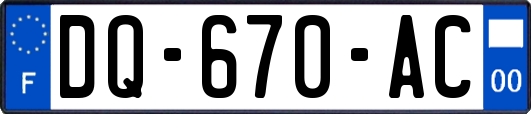 F
DQ-670-AC
00